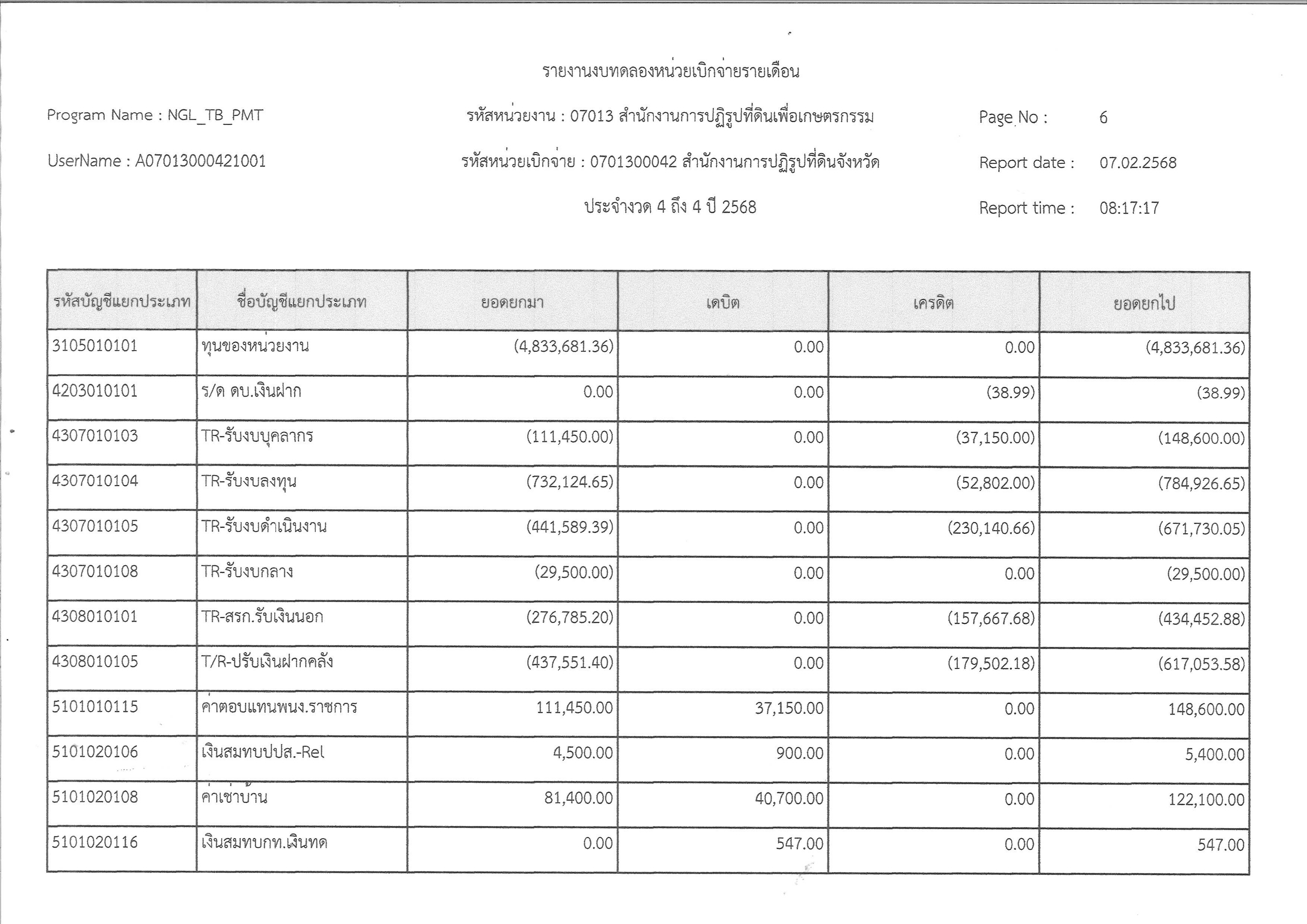 รายงานงบทดลองหน่วยเบิกจ่ายรายเดือน

Program Name : NGL_TB_PMT

รหัสหน่วยงาน : 07013 สำนักงานการปฏิรูปที่ดินเพื่อเกษตรกรรม

Page No : 6

UserName : A07013000421001

รหัสหน่วยเบิกจ่าย : 0701300042 สำนักงานการปฏิรูปที่ดินจังหวัด

Report date : 07.02.2568

ประจำงวด 4 ถึง 4 ปี 2568

Report time : 08:17:17

| รหัสบัญชีแยกประเภท | ชื่อบัญชีแยกประเภท | ยอดยกมา | เดบิต | เครดิต | ยอดยกไป |
|---|---|---|---|---|---|
| 3105010101 | ทุนของหน่วยงาน | (4,833,681.36) | 0.00 | 0.00 | (4,833,681.36) |
| 4203010101 | ร/ด ดบ.เงินฝาก | 0.00 | 0.00 | (38.99) | (38.99) |
| 4307010103 | TR-รับงบบุคลากร | (111,450.00) | 0.00 | (37,150.00) | (148,600.00) |
| 4307010104 | TR-รับงบลงทุน | (732,124.65) | 0.00 | (52,802.00) | (784,926.65) |
| 4307010105 | TR-รับงบดำเนินงาน | (441,589.39) | 0.00 | (230,140.66) | (671,730.05) |
| 4307010108 | TR-รับงบกลาง | (29,500.00) | 0.00 | 0.00 | (29,500.00) |
| 4308010101 | TR-สรก.รับเงินนอก | (276,785.20) | 0.00 | (157,667.68) | (434,452.88) |
| 4308010105 | T/R-ปรับเงินฝากคลัง | (437,551.40) | 0.00 | (179,502.18) | (617,053.58) |
| 5101010115 | ค่าตอบแทนพนง.ราชการ | 111,450.00 | 37,150.00 | 0.00 | 148,600.00 |
| 5101020106 | เงินสมทบปปส.-Rel | 4,500.00 | 900.00 | 0.00 | 5,400.00 |
| 5101020108 | ค่าเช่าบ้าน | 81,400.00 | 40,700.00 | 0.00 | 122,100.00 |
| 5101020116 | เงินสมทบกท.เงินทด | 0.00 | 547.00 | 0.00 | 547.00 |